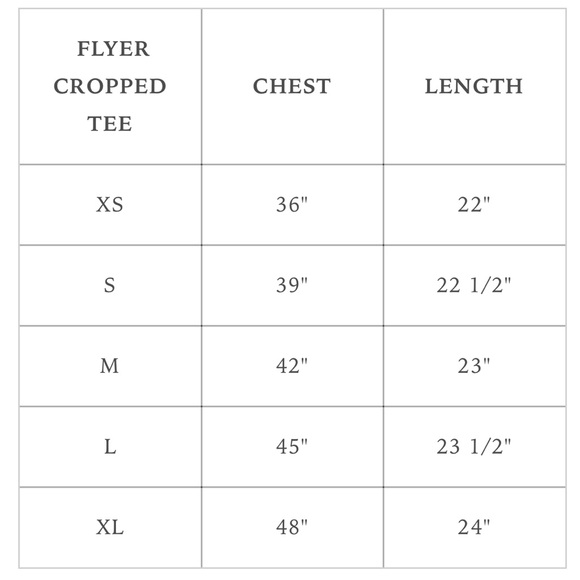 | FLYER CROPPED TEE | CHEST | LENGTH |
|---|---|---|
| XS | 36" | 22" |
| S | 39" | 22 1/2" |
| M | 42" | 23" |
| L | 45" | 23 1/2" |
| XL | 48" | 24" |